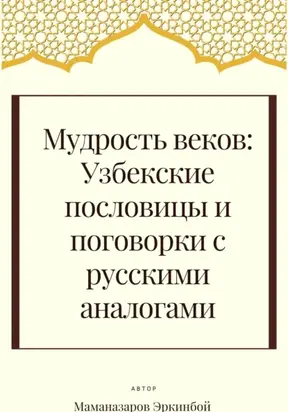 Мудрость веков: Узбекские пословицы и поговорки с русскими аналогами

АВТОР

Маманазаров Эркинбой